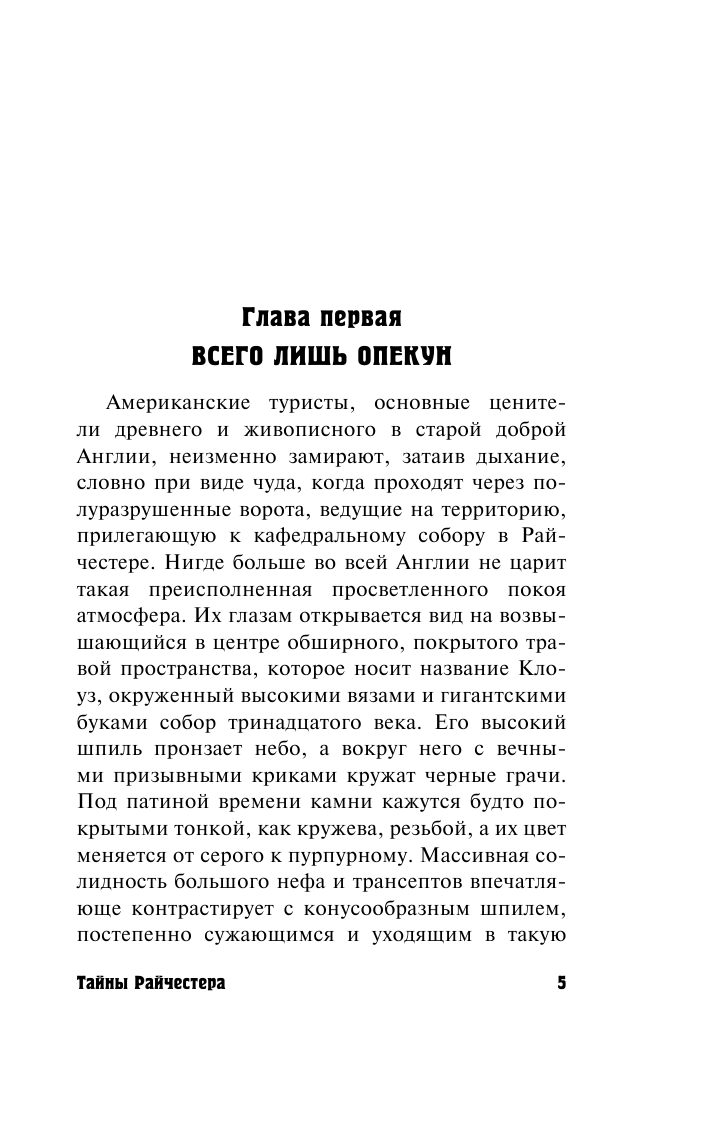 Глава первая
ВСЕГО ЛИШЬ ОПЕКУН

Американские туристы, основные ценители древнего и живописного в старой доброй Англии, неизменно замирают, затаив дыхание, словно при виде чуда, когда проходят через полуразрушенные ворота, ведущие на территорию, прилегающую к кафедральному собору в Райчестере. Нигде больше во всей Англии не царит такая преисполненная просветленного покоя атмосфера. Их глазам открывается вид на возвышающийся в центре обширного, покрытого травой пространства, которое носит название Клоуз, окруженный высокими вязами и гигантскими буками собор тринадцатого века. Его высокий шпиль пронзает небо, а вокруг него с вечными призывными криками кружат черные грачи. Под патиной времени камни кажутся будто покрытыми тонкой, как кружева, резьбой, а их цвет меняется от серого к пурпурному. Массивная солидность большого нефа и трансептов впечатляюще контрастирует с конусообразным шпилем, постепенно сужающимся и уходящим в такую

Тайны Райчестера 5